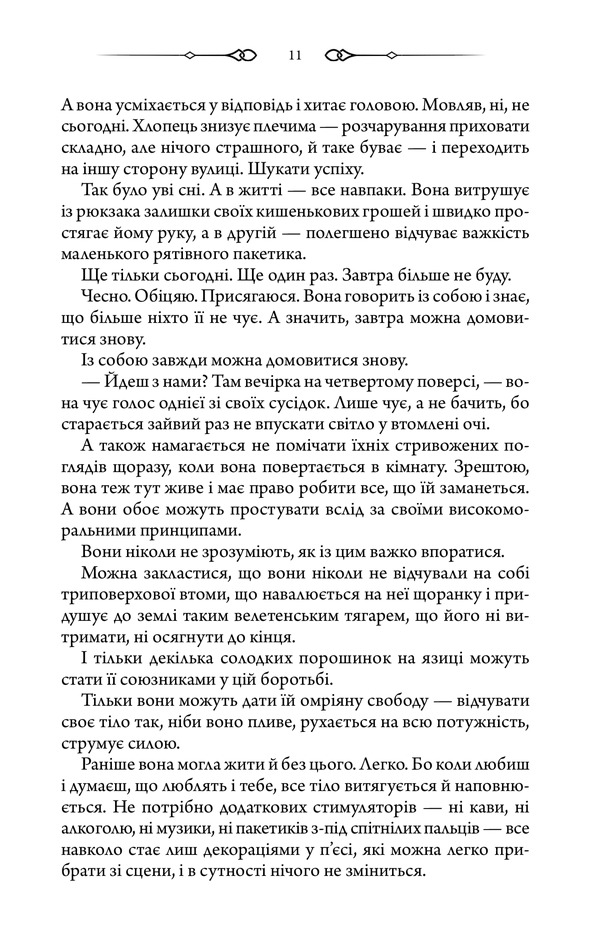 11

А вона усміхається у відповідь і хитає головою. Мовляв, ні, не сьогодні. Хлопець знизує плечима — розчарування приховати складно, але нічого страшного, й таке буває — і переходить на іншу сторону вулиці. Шукати успіху.

Так було уві сні. А в житті — все навпаки. Вона витрушує із рюкзака залишки своїх кишенькових грошей і швидко простягає йому руку, а в другій — полегшено відчуває важкість маленького рятівного пакетика.

Ще тільки сьогодні. Ще один раз. Завтра більше не буду.

Чесно. Обіцяю. Присягаюся. Вона говорить із собою і знає, що більше ніхто її не чує. А значить, завтра можна домовитися знову.

Із собою завжди можна домовитися знову.

— Йдеш з нами? Там вечірка на четвертому поверсі, — вона чує голос однієї зі своїх сусідок. Лише чує, а не бачить, бо старається зайвий раз не впускати світло у втомлені очі.

А також намагається не помічати їхніх стривожених поглядів щоразу, коли вона повертається в кімнату. Зрештою, вона теж тут живе і має право робити все, що їй заманеться. А вони обоє можуть простувати вслід за своїми високоморальними принципами.

Вони ніколи не зрозуміють, як із цим важко впоратися.

Можна закластися, що вони ніколи не відчували на собі триповерхової втоми, що навалюється на неї щоранку і придушує до землі таким велетенським тягарем, що його ні витримати, ні осягнути до кінця.

І тільки декілька солодких порошинок на язиці можуть стати її союзниками у цій боротьбі.

Тільки вони можуть дати їй омріяну свободу — відчувати своє тіло так, ніби воно пливе, рухається на всю потужність, струмує силою.

Раніше вона могла жити й без цього. Легко. Бо коли любиш і думаєш, що люблять і тебе, все тіло витягується й наповнюється. Не потрібно додаткових стимуляторів — ні кави, ні алкоголю, ні музики, ні пакетиків з-під спітнілих пальців — все навколо стає лиш декораціями у п'єсі, які можна легко прибрати зі сцени, і в сутності нічого не зміниться.